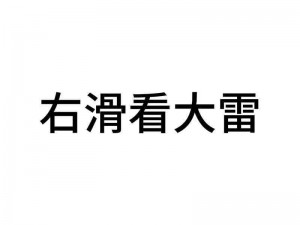 右滑看大雷